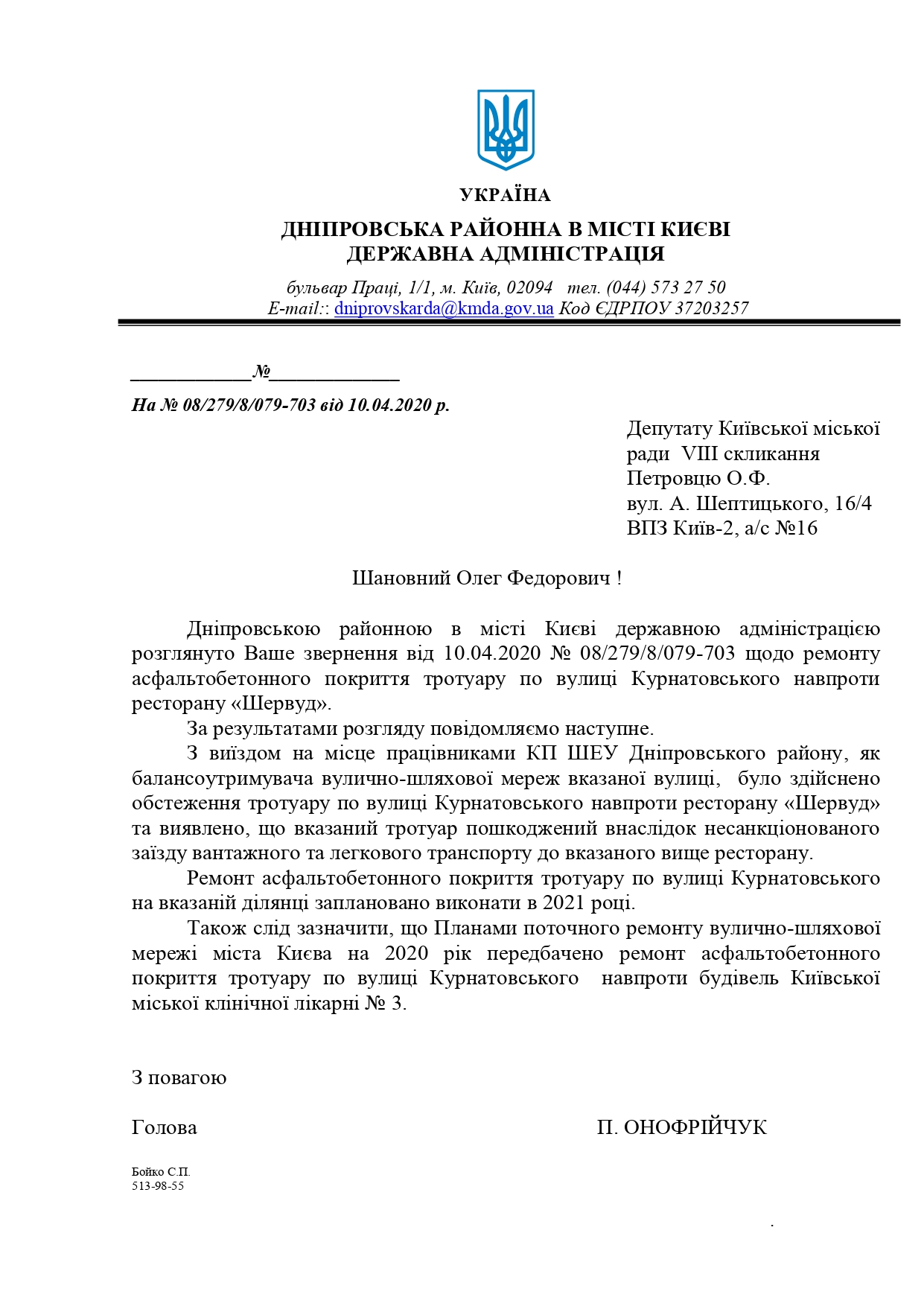 УКРАЇНА

ДНІПРОВСЬКА РАЙОННА В МІСТІ КИЄВІ
ДЕРЖАВНА АДМІНІСТРАЦІЯ

бульвар Праці, 1/1, м. Київ, 02094 тел. (044) 573 27 50
E-mail:: dniprovskarda@kmda.gov.ua Код ЄДРПОУ 37203257

____№____

На № 08/279/8/079-703 від 10.04.2020 р.

Депутату Київської міської
ради VIII скликання
Петровцю О.Ф.
вул. А. Шептицького, 16/4
ВПЗ Київ-2, а/с №16

Шановний Олег Федорович !

Дніпровською районною в місті Києві державною адміністрацією розглянуто Ваше звернення від 10.04.2020 № 08/279/8/079-703 щодо ремонту асфальтобетонного покриття тротуару по вулиці Курнатовського навпроти ресторану «Шервуд».

За результатами розгляду повідомляємо наступне.

З виїздом на місце працівниками КП ШЕУ Дніпровського району, як балансоутримувача вулично-шляхової мереж вказаної вулиці, було здійснено обстеження тротуару по вулиці Курнатовського навпроти ресторану «Шервуд» та виявлено, що вказаний тротуар пошкоджений внаслідок несанкціонованого заїзду вантажного та легкового транспорту до вказаного вище ресторану.

Ремонт асфальтобетонного покриття тротуару по вулиці Курнатовського на вказаній ділянці заплановано виконати в 2021 році.

Також слід зазначити, що Планами поточного ремонту вулично-шляхової мережі міста Києва на 2020 рік передбачено ремонт асфальтобетонного покриття тротуару по вулиці Курнатовського навпроти будівель Київської міської клінічної лікарні № 3.

З повагою

Голова П. ОНОФРІЙЧУК

Бойко С.П.
513-98-55